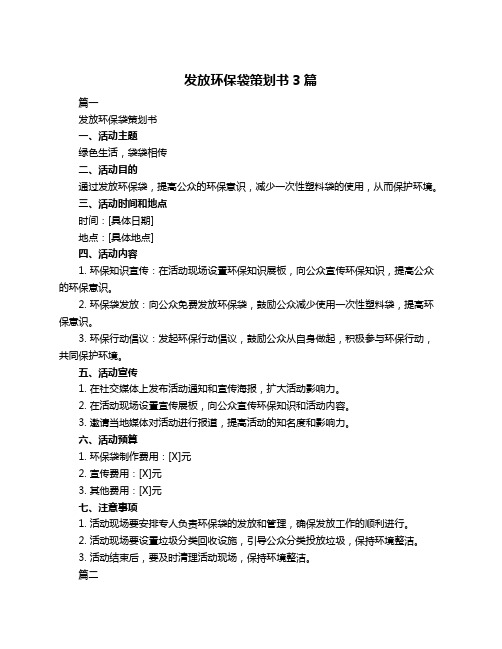 发放环保袋策划书 3 篇

篇一

发放环保袋策划书

一、活动主题

绿色生活，袋袋相传

二、活动目的

通过发放环保袋，提高公众的环保意识，减少一次性塑料袋的使用，从而保护环境。

三、活动时间和地点

时间：[具体日期]

地点：[具体地点]

四、活动内容

1. 环保知识宣传：在活动现场设置环保知识展板，向公众宣传环保知识，提高公众的环保意识。

2. 环保袋发放：向公众免费发放环保袋，鼓励公众减少使用一次性塑料袋，提高环保意识。

3. 环保行动倡议：发起环保行动倡议，鼓励公众从自身做起，积极参与环保行动，共同保护环境。

五、活动宣传

1. 在社交媒体上发布活动通知和宣传海报，扩大活动影响力。

2. 在活动现场设置宣传展板，向公众宣传环保知识和活动内容。

3. 邀请当地媒体对活动进行报道，提高活动的知名度和影响力。

六、活动预算

1. 环保袋制作费用：[X]元

2. 宣传费用：[X]元

3. 其他费用：[X]元

七、注意事项

1. 活动现场要安排专人负责环保袋的发放和管理，确保发放工作的顺利进行。

2. 活动现场要设置垃圾分类回收设施，引导公众分类投放垃圾，保持环境整洁。

3. 活动结束后，要及时清理活动现场，保持环境整洁。

篇二